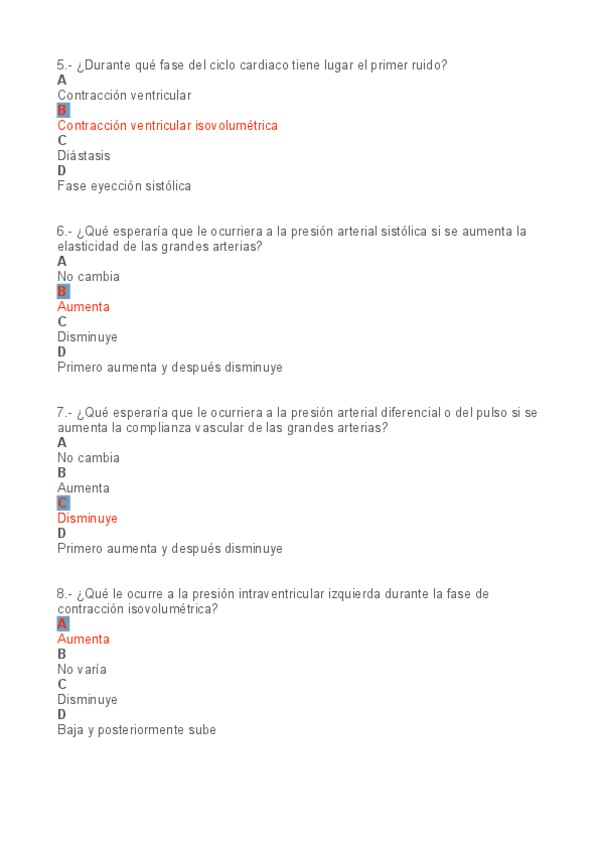 5.- ¿Durante qué fase del ciclo cardiaco tiene lugar el primer ruido?
A
Contracción ventricular
B
Contracción ventricular isovolumétrica
C
Diástasis
D
Fase eyección sistólica

6.- ¿Qué esperaría que le ocurriera a la presión arterial sistólica si se aumenta la elasticidad de las grandes arterias?
A
No cambia
B
Aumenta
C
Disminuye
D
Primero aumenta y después disminuye

7.- ¿Qué esperaría que le ocurriera a la presión arterial diferencial o del pulso si se aumenta la complianza vascular de las grandes arterias?
A
No cambia
B
Aumenta
C
Disminuye
D
Primero aumenta y después disminuye

8.- ¿Qué le ocurre a la presión intraventricular izquierda durante la fase de contracción isovolumétrica?
A
Aumenta
B
No varía
C
Disminuye
D
Baja y posteriormente sube